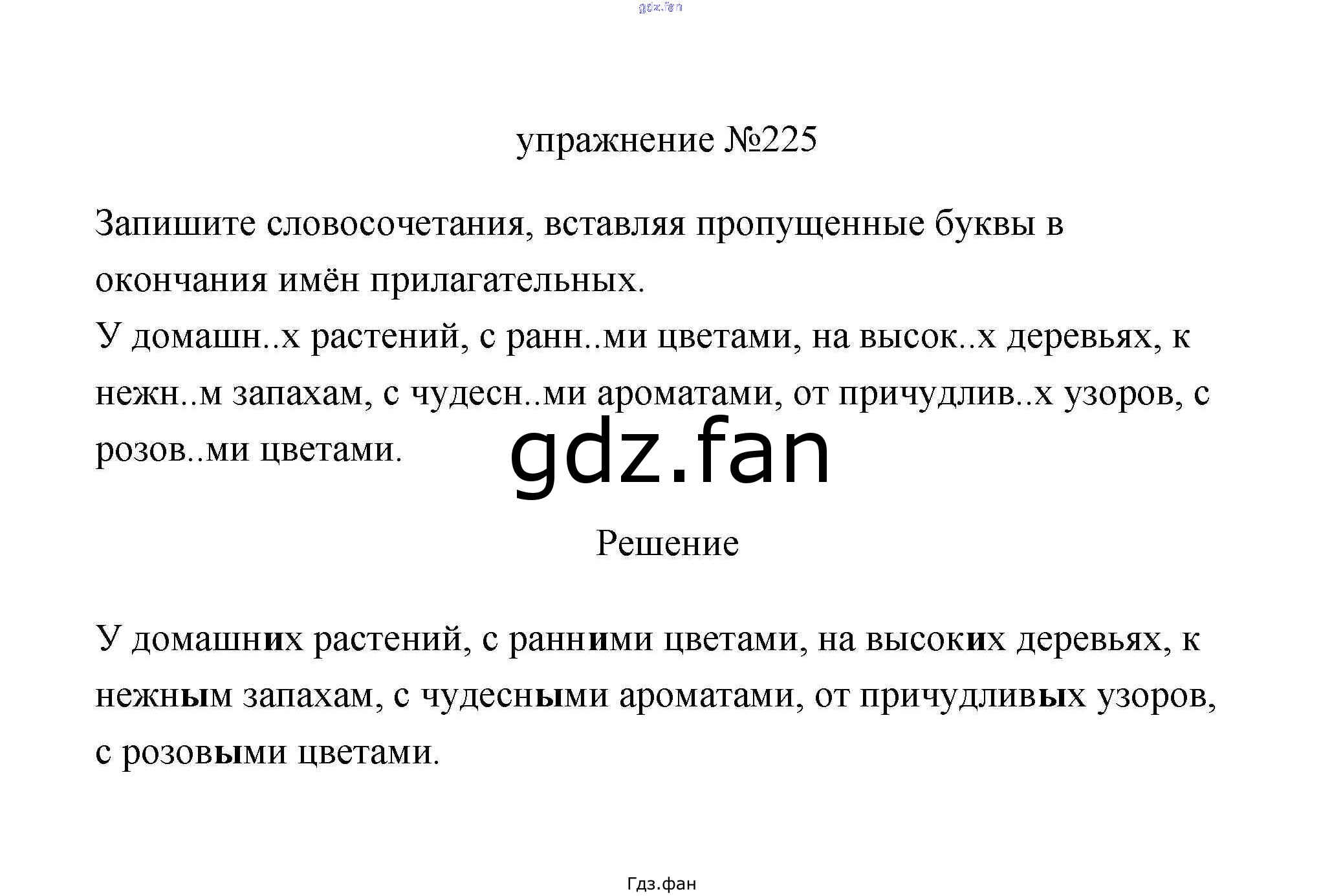 gdz.fan

упражнение №225

Запишите словосочетания, вставляя пропущенные буквы в окончания имён прилагательных.
У домашн..х растений, с ранн..ми цветами, на высок..х деревьях, к нежн..м запахам, с чудесн..ми ароматами, от причудлив..х узоров, с розов..ми цветами.

gdz.fan

Решение

У домашних растений, с ранними цветами, на высоких деревьях, к нежным запахам, с чудесными ароматами, от причудливых узоров, с розовыми цветами.

Гдз.фан